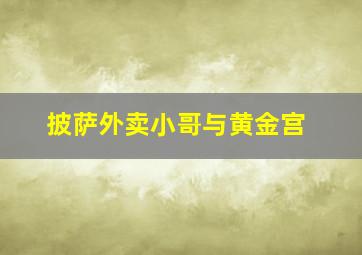 披萨外卖小哥与黄金宫